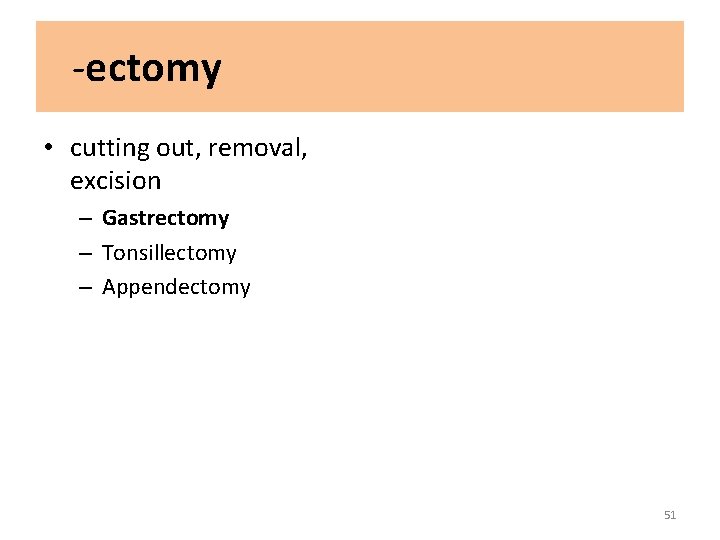 -ectomy

• cutting out, removal, excision
  – Gastrectomy
  – Tonsillectomy
  – Appendectomy

51